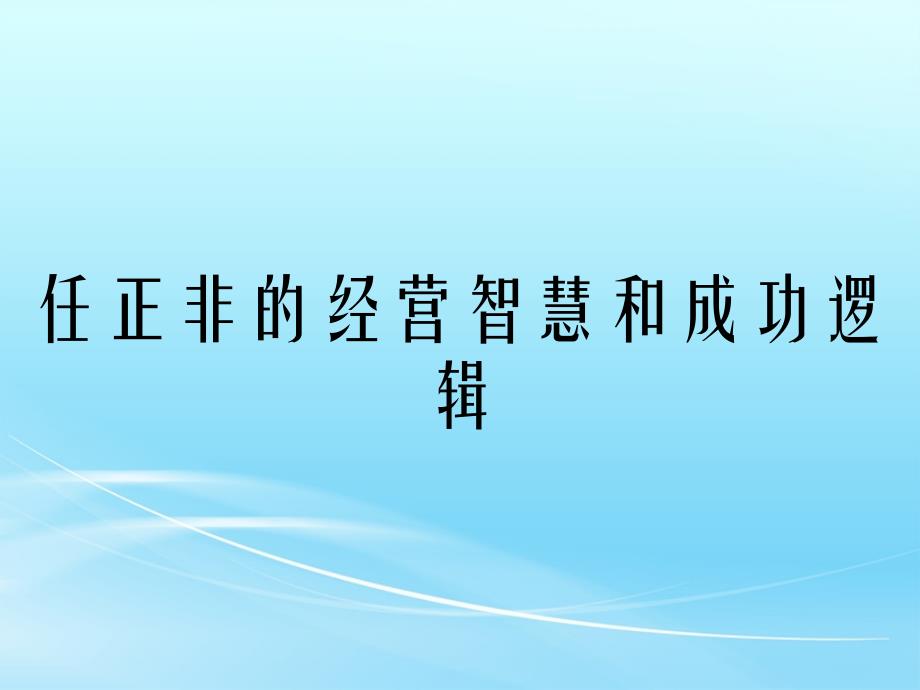 任正非的经营智慧和成功逻辑